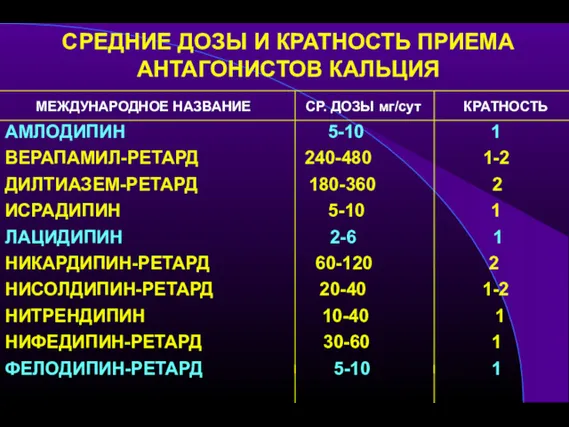 СРЕДНИЕ ДОЗЫ И КРАТНОСТЬ ПРИЕМА АНТАГОНИСТОВ КАЛЬЦИЯ

| МЕЖДУНАРОДНОЕ НАЗВАНИЕ | СР. ДОЗЫ мг/сут | КРАТНОСТЬ |
|---|---|---|
| АМЛОДИПИН | 5-10 | 1 |
| ВЕРАПАМИЛ-РЕТАРД | 240-480 | 1-2 |
| ДИЛТИАЗЕМ-РЕТАРД | 180-360 | 2 |
| ИСРАДИПИН | 5-10 | 1 |
| ЛАЦИДИПИН | 2-6 | 1 |
| НИКАРДИПИН-РЕТАРД | 60-120 | 2 |
| НИСОЛДИПИН-РЕТАРД | 20-40 | 1-2 |
| НИТРЕНДИПИН | 10-40 | 1 |
| НИФЕДИПИН-РЕТАРД | 30-60 | 1 |
| ФЕЛОДИПИН-РЕТАРД | 5-10 | 1 |